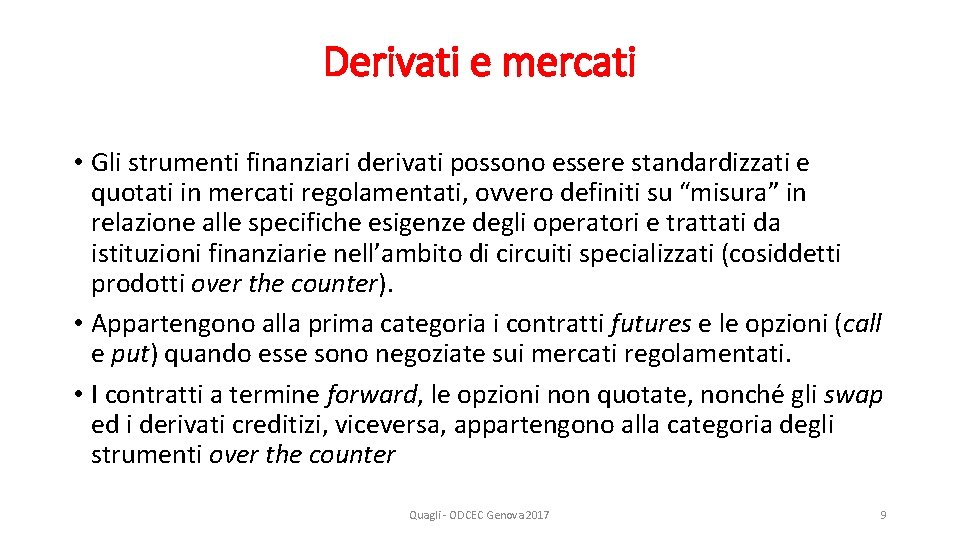 Derivati e mercati

• Gli strumenti finanziari derivati possono essere standardizzati e quotati in mercati regolamentati, ovvero definiti su “misura” in relazione alle specifiche esigenze degli operatori e trattati da istituzioni finanziarie nell’ambito di circuiti specializzati (cosiddetti prodotti over the counter).

• Appartengono alla prima categoria i contratti futures e le opzioni (call e put) quando esse sono negoziate sui mercati regolamentati.

• I contratti a termine forward, le opzioni non quotate, nonché gli swap ed i derivati creditizi, viceversa, appartengono alla categoria degli strumenti over the counter

Quagli - ODCEC Genova 2017

9